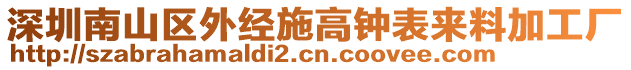 深圳南山区外经施高钟表来料加工厂
http://szabrahamaldi2.cn.coovee.com